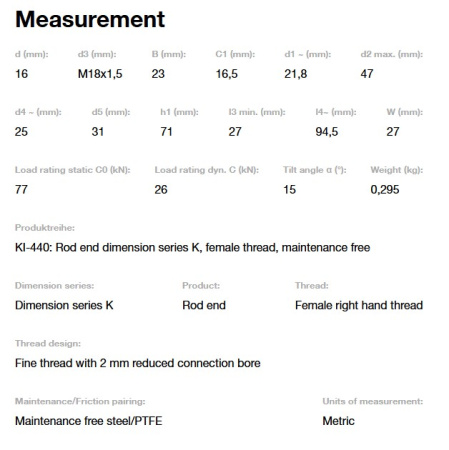 Measurement

| d (mm): | d3 (mm): | B (mm): | C1 (mm): | d1 ~ (mm): | d2 max. (mm): |
|---|---|---|---|---|---|
| 16 | M18x1,5 | 23 | 16,5 | 21,8 | 47 |

| d4 ~ (mm): | d5 (mm): | h1 (mm): | l3 min. (mm): | l4~ (mm): | W (mm): |
|---|---|---|---|---|---|
| 25 | 31 | 71 | 27 | 94,5 | 27 |

| Load rating static C0 (kN): | Load rating dyn. C (kN): | Tilt angle α (°): | Weight (kg): |
|---|---|---|---|
| 77 | 26 | 15 | 0,295 |

Produktreihe:
KI-440: Rod end dimension series K, female thread, maintenance free

| Dimension series: | Product: | Thread: |
|---|---|---|
| Dimension series K | Rod end | Female right hand thread |

Thread design:
Fine thread with 2 mm reduced connection bore

| Maintenance/Friction pairing: | Units of measurement: |
|---|---|
| Maintenance free steel/PTFE | Metric |